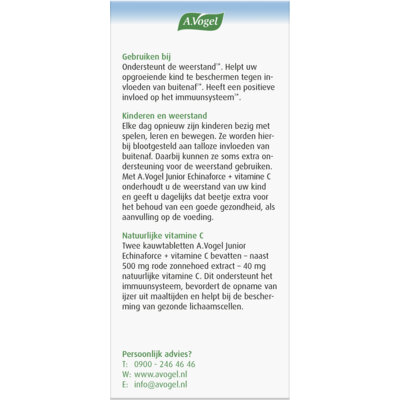 A.Vogel

Gebruiken bij
Ondersteunt de weerstand™. Helpt uw opgroeiende kind te beschermen tegen invloeden van buitenaf™. Heeft een positieve invloed op het immuunsysteem™.

Kinderen en weerstand
Elke dag opnieuw zijn kinderen bezig met spelen, leren en bewegen. Ze worden hierbij blootgesteld aan talloze invloeden van buitenaf. Daarbij kunnen ze soms extra ondersteuning voor de weerstand gebruiken. Met A.Vogel Junior Echinaforce + vitamine C onderhoudt u de weerstand van uw kind en geeft u dagelijks dat beetje extra voor het behoud van een goede gezondheid, als aanvulling op de voeding.

Natuurlijke vitamine C
Twee kauwtabletten A.Vogel Junior Echinaforce + vitamine C bevatten – naast 500 mg rode zonnehoed extract – 40 mg natuurlijke vitamine C. Dit ondersteunt het immuunsysteem, bevordert de opname van ijzer uit maaltijden en helpt bij de bescherming van gezonde lichaamscellen.

Persoonlijk advies?
T: 0900 - 246 46 46
W: www.avogel.nl
E: info@avogel.nl